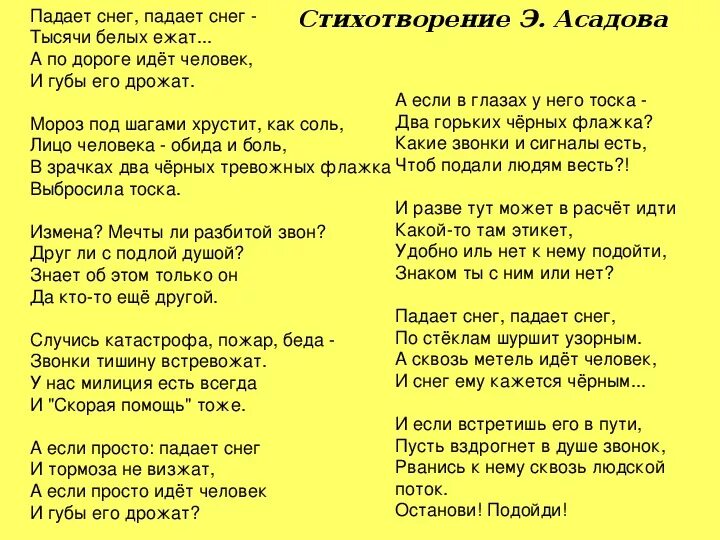 Стихотворение Э. Асадова

Падает снег, падает снег -
Тысячи белых ежат...
А по дороге идёт человек,
И губы его дрожат.

Мороз под шагами хрустит, как соль,
Лицо человека - обида и боль,
В зрачках два чёрных тревожных флажка
Выбросила тоска.

Измена? Мечты ли разбитой звон?
Друг ли с подлой душой?
Знает об этом только он
Да кто-то ещё другой.

Случись катастрофа, пожар, беда -
Звонки тишину встревожат.
У нас милиция есть всегда
И "Скорая помощь" тоже.

А если просто: падает снег
И тормоза не визжат,
А если просто идёт человек
И губы его дрожат?

А если в глазах у него тоска -
Два горьких чёрных флажка?
Какие звонки и сигналы есть,
Чтоб подали людям весть?!

И разве тут может в расчёт идти
Какой-то там этикет,
Удобно иль нет к нему подойти,
Знаком ты с ним или нет?

Падает снег, падает снег,
По стёклам шуршит узорным.
А сквозь метель идёт человек,
И снег ему кажется чёрным...

И если встретишь его в пути,
Пусть вздрогнет в душе звонок,
Рванись к нему сквозь людской
поток.
Останови! Подойди!